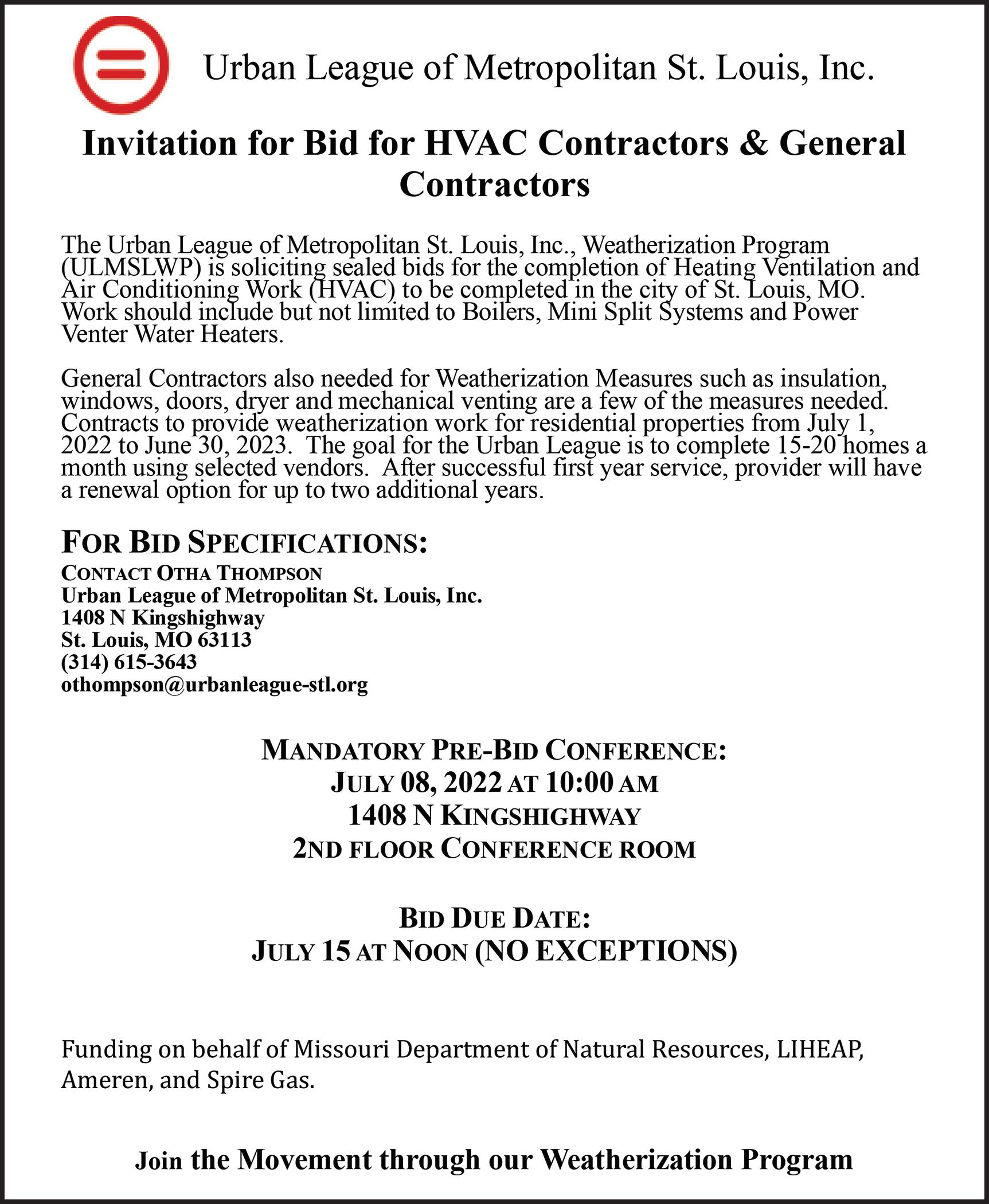 Urban League of Metropolitan St. Louis, Inc.

Invitation for Bid for HVAC Contractors & General Contractors

The Urban League of Metropolitan St. Louis, Inc., Weatherization Program (ULMSLWP) is soliciting sealed bids for the completion of Heating Ventilation and Air Conditioning Work (HVAC) to be completed in the city of St. Louis, MO. Work should include but not limited to Boilers, Mini Split Systems and Power Venter Water Heaters.

General Contractors also needed for Weatherization Measures such as insulation, windows, doors, dryer and mechanical venting are a few of the measures needed. Contracts to provide weatherization work for residential properties from July 1, 2022 to June 30, 2023. The goal for the Urban League is to complete 15-20 homes a month using selected vendors. After successful first year service, provider will have a renewal option for up to two additional years.

FOR BID SPECIFICATIONS:
CONTACT OTHA THOMPSON
Urban League of Metropolitan St. Louis, Inc.
1408 N Kingshighway
St. Louis, MO 63113
(314) 615-3643
othompson@urbanleague-stl.org

MANDATORY PRE-BID CONFERENCE:
JULY 08, 2022 AT 10:00 AM
1408 N KINGSHIGHWAY
2ND FLOOR CONFERENCE ROOM

BID DUE DATE:
JULY 15 AT NOON (NO EXCEPTIONS)

Funding on behalf of Missouri Department of Natural Resources, LIHEAP, Ameren, and Spire Gas.

Join the Movement through our Weatherization Program